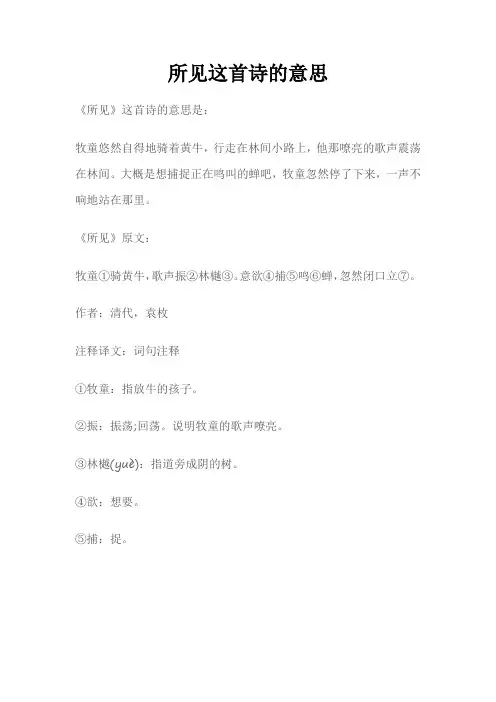 所见这首诗的意思

《所见》这首诗的意思是：

牧童悠然自得地骑着黄牛，行走在林间小路上，他那嘹亮的歌声震荡在林间。大概是想捕捉正在鸣叫的蝉吧，牧童忽然停了下来，一声不响地站在那里。

《所见》原文：

牧童①骑黄牛，歌声振②林樾③。意欲④捕⑤鸣⑥蝉，忽然闭口立⑦。

作者：清代，袁枚

注释译文：词句注释

①牧童：指放牛的孩子。

②振：振荡;回荡。说明牧童的歌声嘹亮。

③林樾(yuè)：指道旁成阴的树。

④欲：想要。

⑤捕：捉。